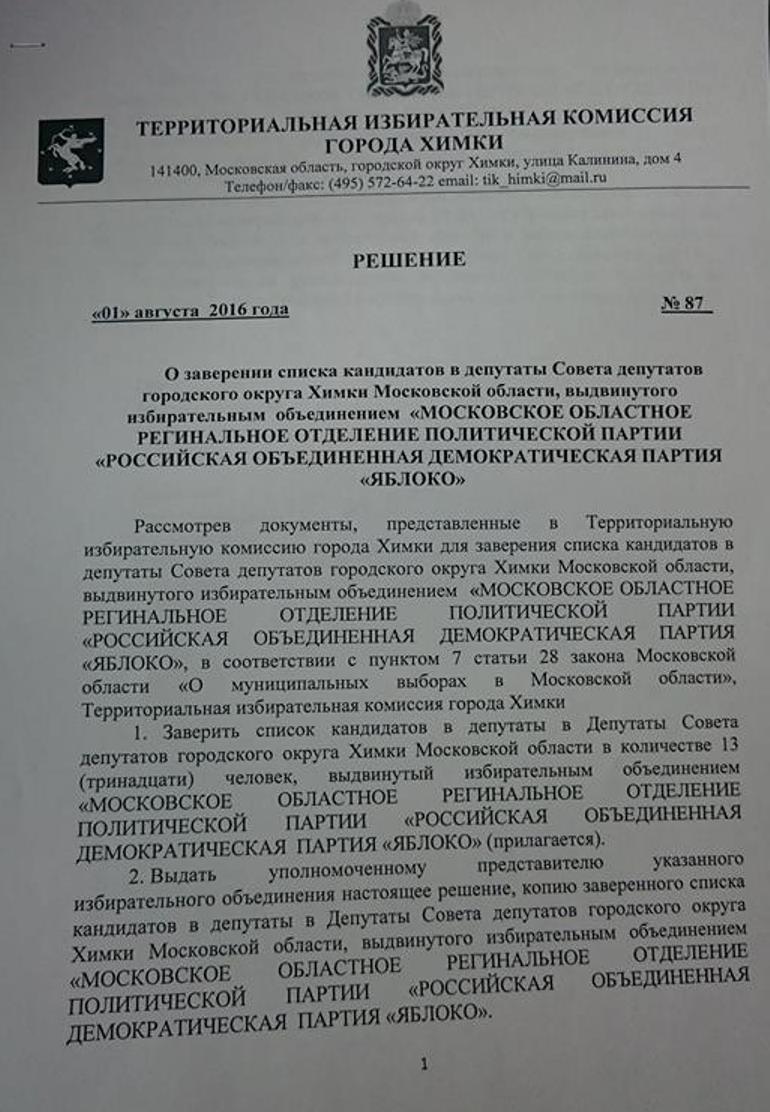 ТЕРРИТОРИАЛЬНАЯ ИЗБИРАТЕЛЬНАЯ КОМИССИЯ ГОРОДА ХИМКИ

141400, Московская область, городской округ Химки, улица Калинина, дом 4
Телефон/факс: (495) 572-64-22 email: tik_himki@mail.ru

РЕШЕНИЕ

«01» августа 2016 года № 87

О заверении списка кандидатов в депутаты Совета депутатов городского округа Химки Московской области, выдвинутого избирательным объединением «МОСКОВСКОЕ ОБЛАСТНОЕ РЕГИНАЛЬНОЕ ОТДЕЛЕНИЕ ПОЛИТИЧЕСКОЙ ПАРТИИ «РОССИЙСКАЯ ОБЪЕДИНЕННАЯ ДЕМОКРАТИЧЕСКАЯ ПАРТИЯ «ЯБЛОКО»

Рассмотрев документы, представленные в Территориальную избирательную комиссию города Химки для заверения списка кандидатов в депутаты Совета депутатов городского округа Химки Московской области, выдвинутого избирательным объединением «МОСКОВСКОЕ ОБЛАСТНОЕ РЕГИНАЛЬНОЕ ОТДЕЛЕНИЕ ПОЛИТИЧЕСКОЙ ПАРТИИ «РОССИЙСКАЯ ОБЪЕДИНЕННАЯ ДЕМОКРАТИЧЕСКАЯ ПАРТИЯ «ЯБЛОКО», в соответствии с пунктом 7 статьи 28 закона Московской области «О муниципальных выборах в Московской области», Территориальная избирательная комиссия города Химки

1. Заверить список кандидатов в депутаты в Депутаты Совета депутатов городского округа Химки Московской области в количестве 13 (тринадцати) человек, выдвинутый избирательным объединением «МОСКОВСКОЕ ОБЛАСТНОЕ РЕГИНАЛЬНОЕ ОТДЕЛЕНИЕ ПОЛИТИЧЕСКОЙ ПАРТИИ «РОССИЙСКАЯ ОБЪЕДИНЕННАЯ ДЕМОКРАТИЧЕСКАЯ ПАРТИЯ «ЯБЛОКО» (прилагается).

2. Выдать уполномоченному представителю указанного избирательного объединения настоящее решение, копию заверенного списка кандидатов в депутаты в Депутаты Совета депутатов городского округа Химки Московской области, выдвинутого избирательным объединением «МОСКОВСКОЕ ОБЛАСТНОЕ РЕГИНАЛЬНОЕ ОТДЕЛЕНИЕ ПОЛИТИЧЕСКОЙ ПАРТИИ «РОССИЙСКАЯ ОБЪЕДИНЕННАЯ ДЕМОКРАТИЧЕСКАЯ ПАРТИЯ «ЯБЛОКО».

1